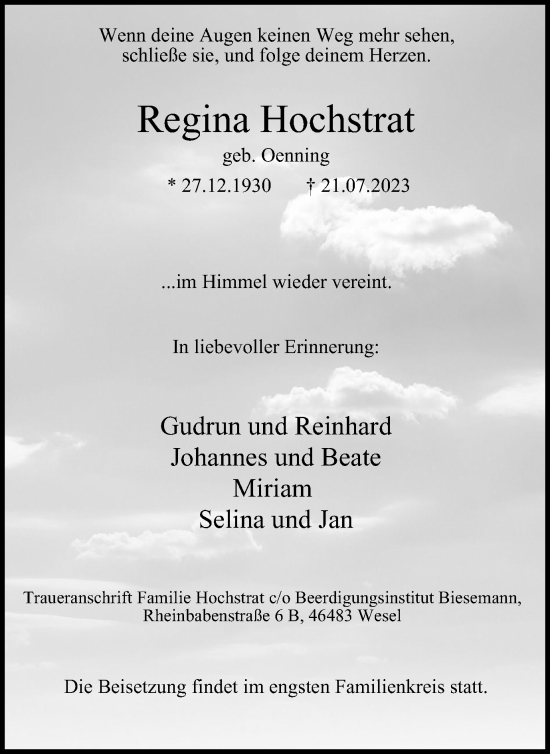 Wenn deine Augen keinen Weg mehr sehen, schließe sie, und folge deinem Herzen.

Regina Hochstrat

geb. Oenning

* 27.12.1930 † 21.07.2023

...im Himmel wieder vereint.

In liebevoller Erinnerung:

Gudrun und Reinhard
Johannes und Beate
Miriam
Selina und Jan

Traueranschrift Familie Hochstrat c/o Beerdigungsinstitut Biesemann, Rheinbabenstraße 6 B, 46483 Wesel

Die Beisetzung findet im engsten Familienkreis statt.